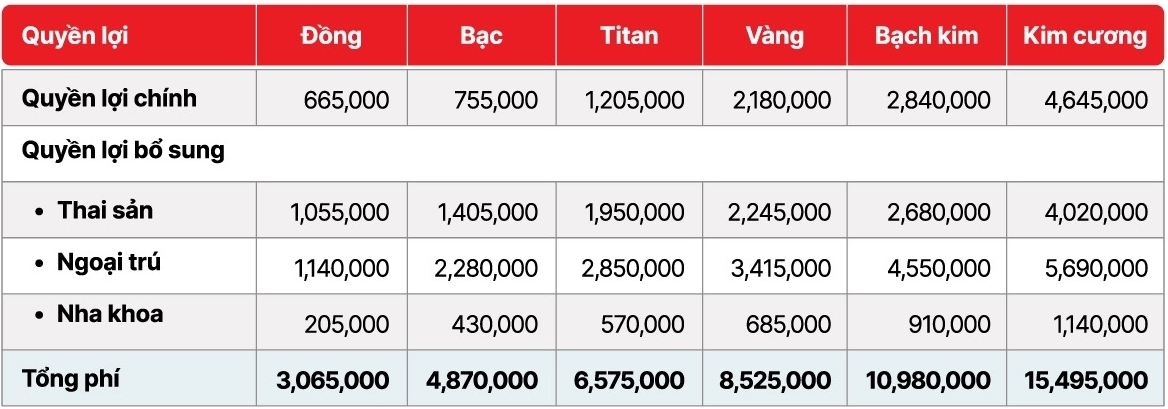 | Quyền lợi | Đồng | Bạc | Titan | Vàng | Bạch kim | Kim cương |
|---|---|---|---|---|---|---|
| Quyền lợi chính | 665,000 | 755,000 | 1,205,000 | 2,180,000 | 2,840,000 | 4,645,000 |
| Quyền lợi bổ sung | | | | | | |
| • Thai sản | 1,055,000 | 1,405,000 | 1,950,000 | 2,245,000 | 2,680,000 | 4,020,000 |
| • Ngoại trú | 1,140,000 | 2,280,000 | 2,850,000 | 3,415,000 | 4,550,000 | 5,690,000 |
| • Nha khoa | 205,000 | 430,000 | 570,000 | 685,000 | 910,000 | 1,140,000 |
| Tổng phí | 3,065,000 | 4,870,000 | 6,575,000 | 8,525,000 | 10,980,000 | 15,495,000 |